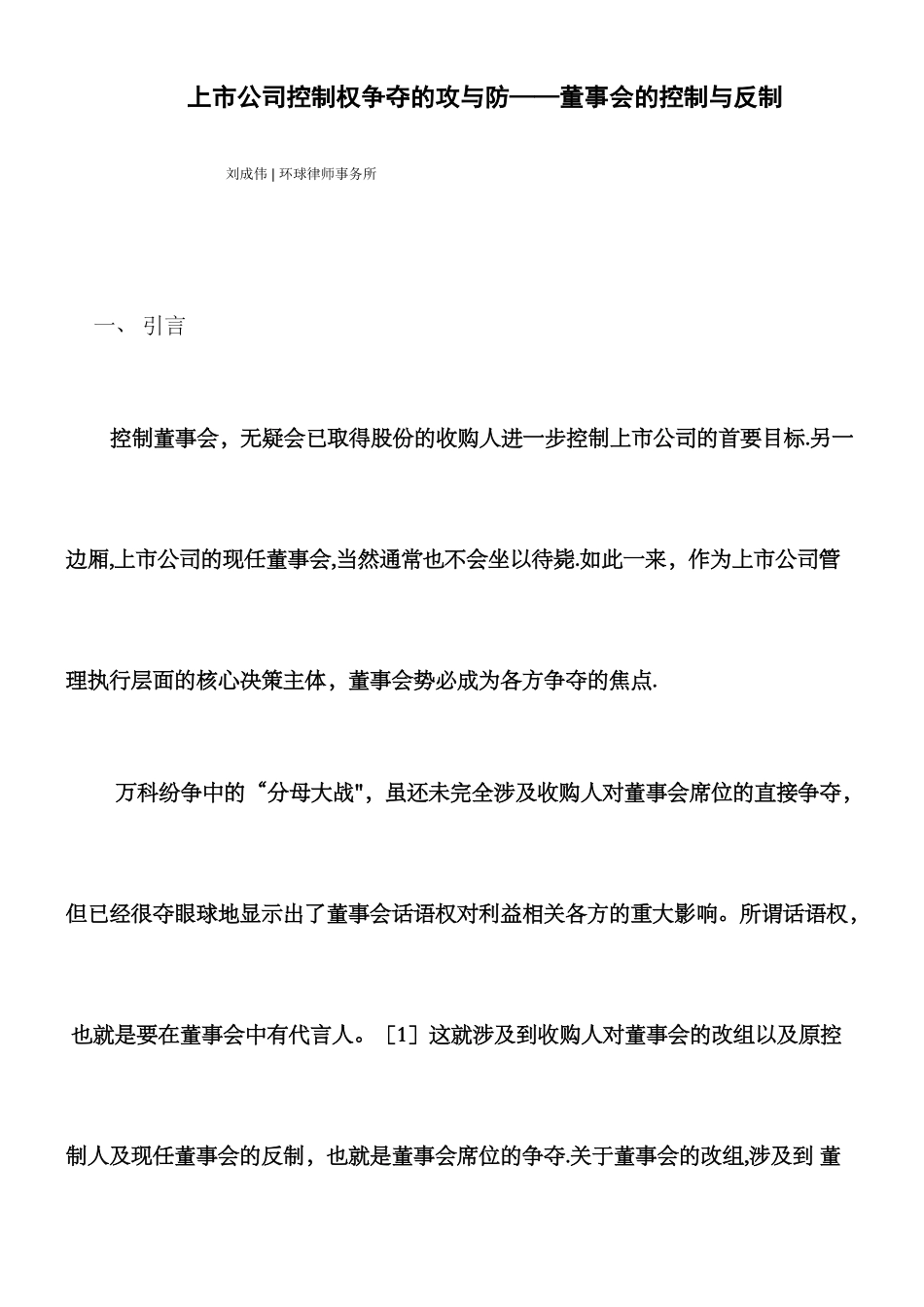 上市公司控制权争夺的攻与防——董事会的控制与反制

刘成伟 | 环球律师事务所

一、 引言

控制董事会，无疑会已取得股份的收购人进一步控制上市公司的首要目标.另一边厢,上市公司的现任董事会,当然通常也不会坐以待毙.如此一来，作为上市公司管理执行层面的核心决策主体，董事会势必成为各方争夺的焦点.

万科纷争中的“分母大战"，虽还未完全涉及收购人对董事会席位的直接争夺，但已经很夺眼球地显示出了董事会话语权对利益相关各方的重大影响。所谓话语权，也就是要在董事会中有代言人。［1］这就涉及到收购人对董事会的改组以及原控制人及现任董事会的反制，也就是董事会席位的争夺.关于董事会的改组,涉及到 董